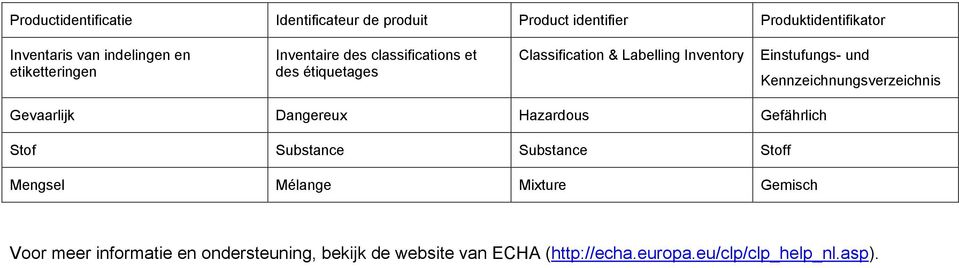 | Productidentificatie | Identificateur de produit | Product identifier | Produktidentifikator |
|---|---|---|---|
| Inventaris van indelingen en etiketteringen | Inventaire des classifications et des étiquetages | Classification & Labelling Inventory | Einstufungs- und Kennzeichnungsverzeichnis |
| Gevaarlijk | Dangereux | Hazardous | Gefährlich |
| Stof | Substance | Substance | Stoff |
| Mengsel | Mélange | Mixture | Gemisch |

Voor meer informatie en ondersteuning, bekijk de website van ECHA (http://echa.europa.eu/clp/clp_help_nl.asp).